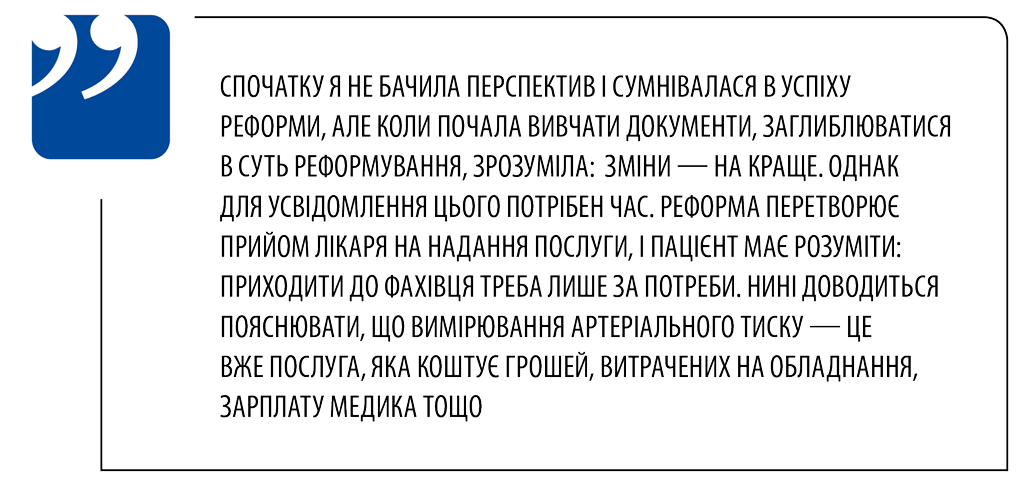 СПОЧАТКУ Я НЕ БАЧИЛА ПЕРСПЕКТИВ І СУМНІВАЛАСЯ В УСПІХУ РЕФОРМИ, АЛЕ КОЛИ ПОЧАЛА ВИВЧАТИ ДОКУМЕНТИ, ЗАГЛИБЛЮВАТИСЯ В СУТЬ РЕФОРМУВАННЯ, ЗРОЗУМІЛА: ЗМІНИ — НА КРАЩЕ. ОДНАК ДЛЯ УСВІДОМЛЕННЯ ЦЬОГО ПОТРІБЕН ЧАС. РЕФОРМА ПЕРЕТВОРЮЄ ПРИЙОМ ЛІКАРЯ НА НАДАННЯ ПОСЛУГИ, І ПАЦІЄНТ МАЄ РОЗУМІТИ: ПРИХОДИТИ ДО ФАХІВЦЯ ТРЕБА ЛИШЕ ЗА ПОТРЕБИ. НИНІ ДОВОДИТЬСЯ ПОЯСНЮВАТИ, ЩО ВИМІРЮВАННЯ АРТЕРІАЛЬНОГО ТИСКУ — ЦЕ ВЖЕ ПОСЛУГА, ЯКА КОШТУЄ ГРОШЕЙ, ВИТРАЧЕНИХ НА ОБЛАДНАННЯ, ЗАРПЛАТУ МЕДИКА ТОЩО